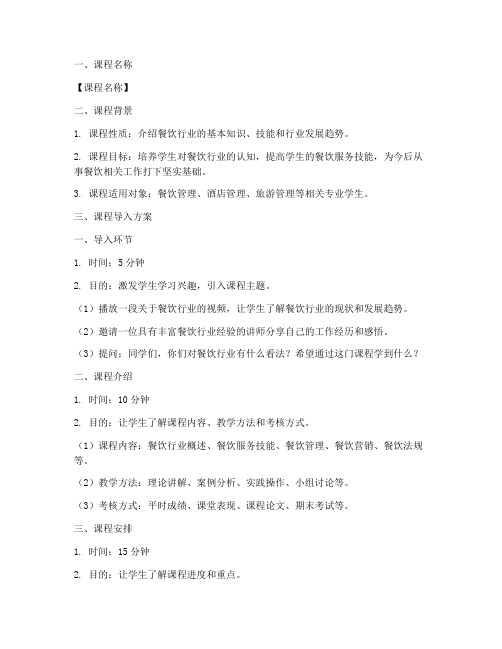 一、课程名称

【课程名称】

二、课程背景

1. 课程性质：介绍餐饮行业的基本知识、技能和行业发展趋势。

2. 课程目标：培养学生对餐饮行业的认知，提高学生的餐饮服务技能，为今后从事餐饮相关工作打下坚实基础。

3. 课程适用对象：餐饮管理、酒店管理、旅游管理等相关专业学生。

三、课程导入方案

一、导入环节

1. 时间：5 分钟

2. 目的：激发学生学习兴趣，引入课程主题。

（1）播放一段关于餐饮行业的视频，让学生了解餐饮行业的现状和发展趋势。

（2）邀请一位具有丰富餐饮行业经验的讲师分享自己的工作经历和感悟。

（3）提问：同学们，你们对餐饮行业有什么看法？希望通过这门课程学到什么？

二、课程介绍

1. 时间：10 分钟

2. 目的：让学生了解课程内容、教学方法和考核方式。

（1）课程内容：餐饮行业概述、餐饮服务技能、餐饮管理、餐饮营销、餐饮法规等。

（2）教学方法：理论讲解、案例分析、实践操作、小组讨论等。

（3）考核方式：平时成绩、课堂表现、课程论文、期末考试等。

三、课程安排

1. 时间：15 分钟

2. 目的：让学生了解课程进度和重点。